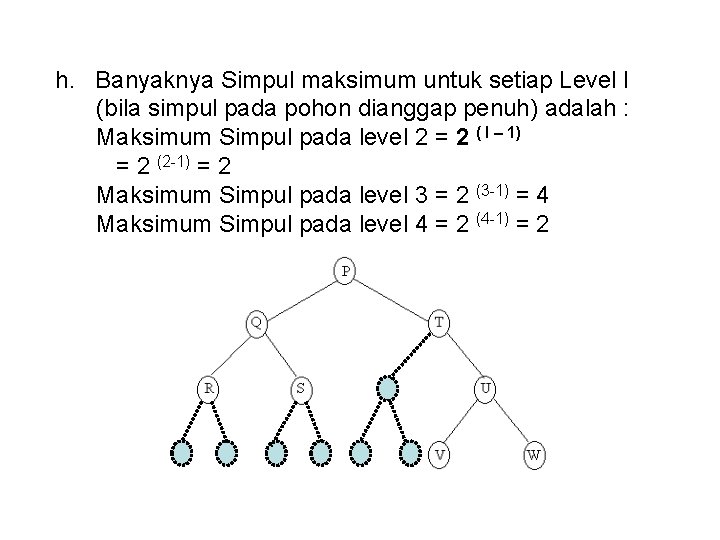 h. Banyaknya Simpul maksimum untuk setiap Level l (bila simpul pada pohon dianggap penuh) adalah :
Maksimum Simpul pada level 2 = $2^{(l-1)}$
= $2^{(2-1)}$ = 2
Maksimum Simpul pada level 3 = $2^{(3-1)}$ = 4
Maksimum Simpul pada level 4 = $2^{(4-1)}$ = 2

P
Q
T
R
S
U
V
W